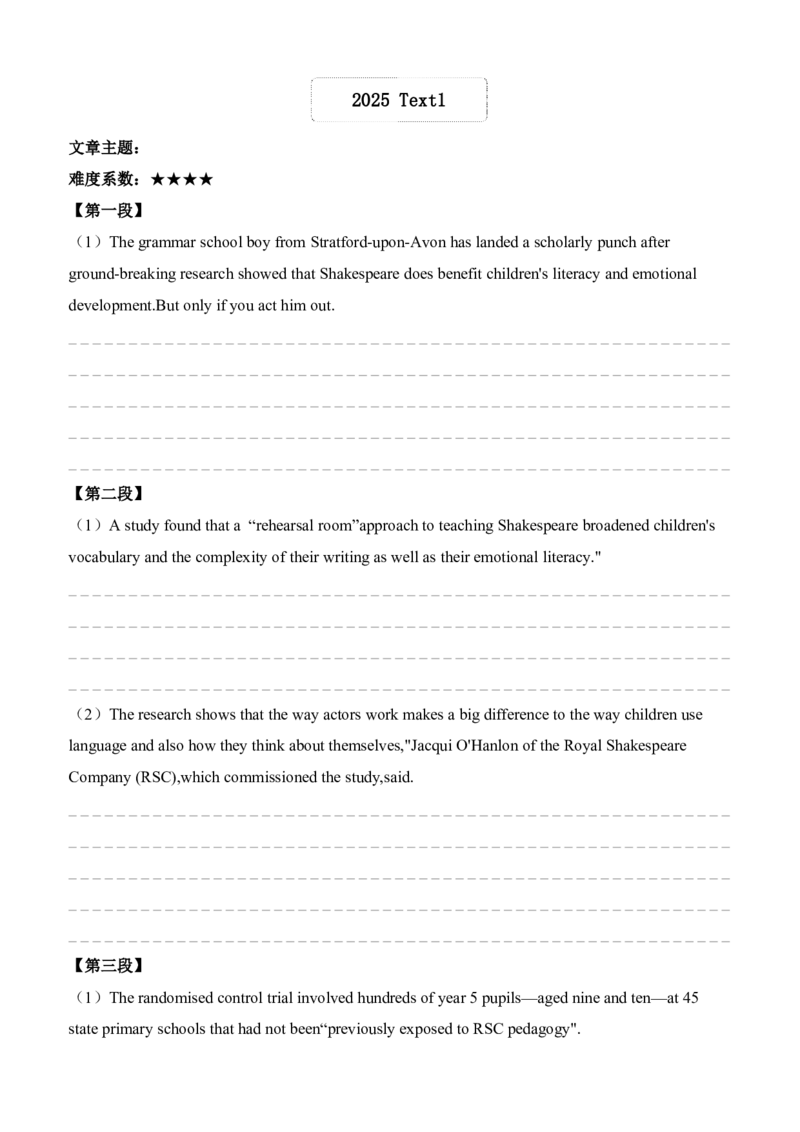 2025 Text1

文章主题：

难度系数：★★★★

【第一段】

（1）The grammar school boy from Stratford-upon-Avon has landed a scholarly punch after ground-breaking research showed that Shakespeare does benefit children's literacy and emotional development.But only if you act him out.

【第二段】

（1）A study found that a “rehearsal room”approach to teaching Shakespeare broadened children's vocabulary and the complexity of their writing as well as their emotional literacy."

（2）The research shows that the way actors work makes a big difference to the way children use language and also how they think about themselves,"Jacqui O'Hanlon of the Royal Shakespeare Company (RSC),which commissioned the study,said.

【第三段】

（1）The randomised control trial involved hundreds of year 5 pupils—aged nine and ten—at 45 state primary schools that had not been“previously exposed to RSC pedagogy".